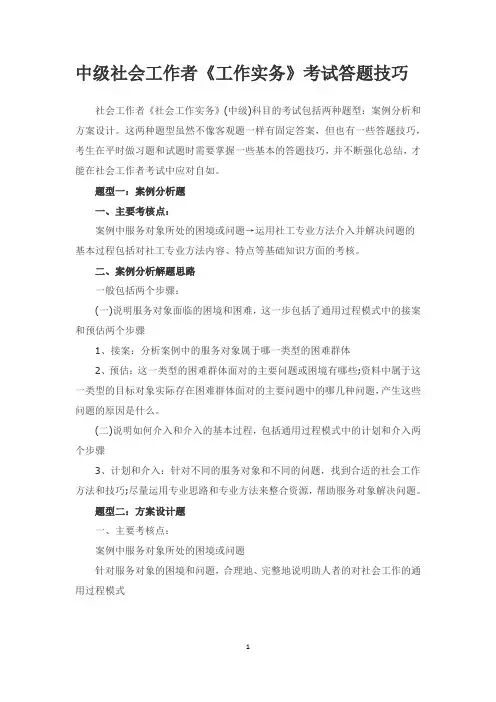 中级社会工作者《工作实务》考试答题技巧

社会工作者《社会工作实务》(中级)科目的考试包括两种题型：案例分析和方案设计。这两种题型虽然不像客观题一样有固定答案，但也有一些答题技巧，考生在平时做习题和试题时需要掌握一些基本的答题技巧，并不断强化总结，才能在社会工作者考试中应对自如。

题型一：案例分析题

一、主要考核点：

案例中服务对象所处的困境或问题→运用社工专业方法介入并解决问题的基本过程包括对社工专业方法内容、特点等基础知识方面的考核。

二、案例分析解题思路

一般包括两个步骤：

(一)说明服务对象面临的困境和困难，这一步包括了通用过程模式中的接案和预估两个步骤

1、接案：分析案例中的服务对象属于哪一类型的困难群体

2、预估：这一类型的困难群体面对的主要问题或困境有哪些;资料中属于这一类型的目标对象实际存在困难群体面对的主要问题中的哪几种问题，产生这些问题的原因是什么。

(二)说明如何介入和介入的基本过程，包括通用过程模式中的计划和介入两个步骤

3、计划和介入：针对不同的服务对象和不同的问题，找到合适的社会工作方法和技巧;尽量运用专业思路和专业方法来整合资源，帮助服务对象解决问题。

题型二：方案设计题

一、主要考核点：

案例中服务对象所处的困境或问题

针对服务对象的困境和问题，合理地、完整地说明助人者的对社会工作的通用过程模式

1